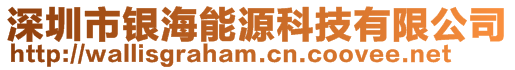 深圳市银海能源科技有限公司
http://wallisgraham.cn.coovee.net